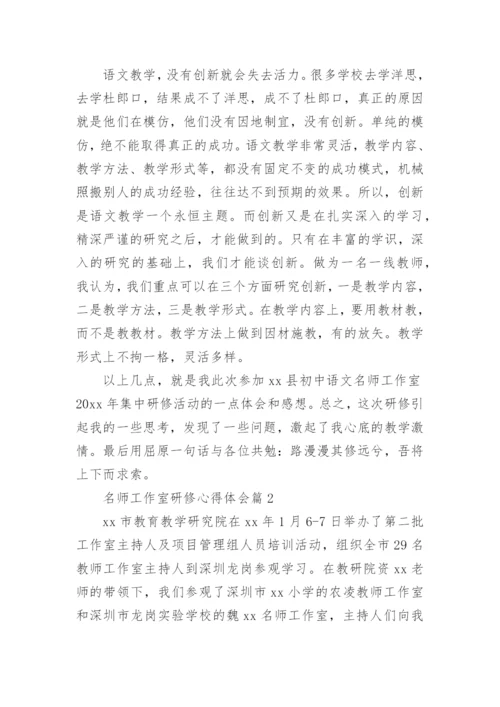 语文教学，没有创新就会失去活力。很多学校去学洋思，去学杜郎口，结果成不了洋思，成不了杜郎口，真正的原因就是他们在模仿，他们没有因地制宜，没有创新。单纯的模仿，绝不能取得真正的成功。语文教学非常灵活，教学内容、教学方法、教学形式等，都没有固定不变的成功模式，机械照搬别人的成功经验，往往达不到预期的效果。所以，创新是语文教学一个永恒主题。而创新又是在扎实深入的学习，精深严谨的研究之后，才能做到的。只有在丰富的学识，深入的研究的基础上，我们才能谈创新。做为一名一线教师，我认为，我们重点可以在三个方面研究创新，一是教学内容，二是教学方法，三是教学形式。在教学内容上，要用教材教，而不是教教材。教学方法上做到因材施教，有的放矢。教学形式上不拘一格，灵活多样。

以上几点，就是我此次参加 xx 县初中语文名师工作室 20xx 年集中研修活动的一点体会和感想。总之，这次研修引起我的一些思考，发现了一些问题，激起了我心底的教学激情。最后用屈原一句话与各位共勉：路漫漫其修远兮，吾将上下而求索。

名师工作室研修心得体会篇 2

xx 市教育教学研究院在 xx 年 1 月 6-7 日举办了第二批工作室主持人及项目管理组人员培训活动，组织全市 29 名教师工作室主持人到深圳龙岗参观学习。在教研院资 xx 老师的带领下，我们参观了深圳市 xx 小学的农凌教师工作室和深圳市龙岗实验学校的魏 xx 名师工作室，主持人们向我